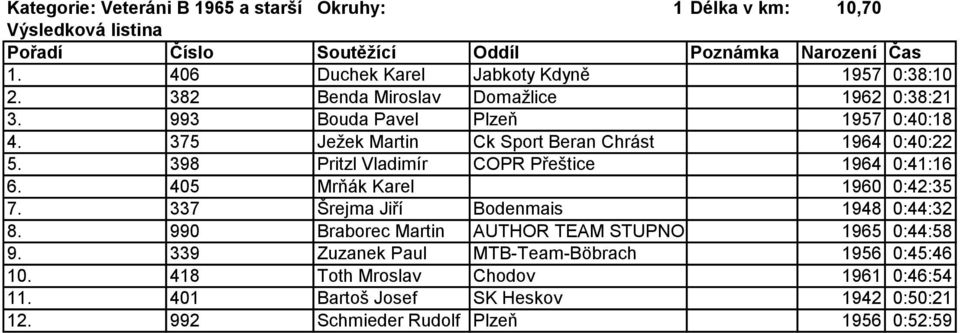 Kategorie: Veteráni B 1965 a starší Okruhy: 1 Délka v km: 10,70
Výsledková listina

| Pořadí | Číslo | Soutěžící | Oddíl | Poznámka | Narození | Čas |
|---|---|---|---|---|---|---|
| 1. | 406 | Duchek Karel | Jabkoty Kdyně | | 1957 | 0:38:10 |
| 2. | 382 | Benda Miroslav | Domažlice | | 1962 | 0:38:21 |
| 3. | 993 | Bouda Pavel | Plzeň | | 1957 | 0:40:18 |
| 4. | 375 | Ježek Martin | Ck Sport Beran Chrást | | 1964 | 0:40:22 |
| 5. | 398 | Pritzl Vladimír | COPR Přeštice | | 1964 | 0:41:16 |
| 6. | 405 | Mrňák Karel | | | 1960 | 0:42:35 |
| 7. | 337 | Šrejma Jiří | Bodenmais | | 1948 | 0:44:32 |
| 8. | 990 | Braborec Martin | AUTHOR TEAM STUPNO | | 1965 | 0:44:58 |
| 9. | 339 | Zuzanek Paul | MTB-Team-Böbrach | | 1956 | 0:45:46 |
| 10. | 418 | Toth Mroslav | Chodov | | 1961 | 0:46:54 |
| 11. | 401 | Bartoš Josef | SK Heskov | | 1942 | 0:50:21 |
| 12. | 992 | Schmieder Rudolf | Plzeň | | 1956 | 0:52:59 |